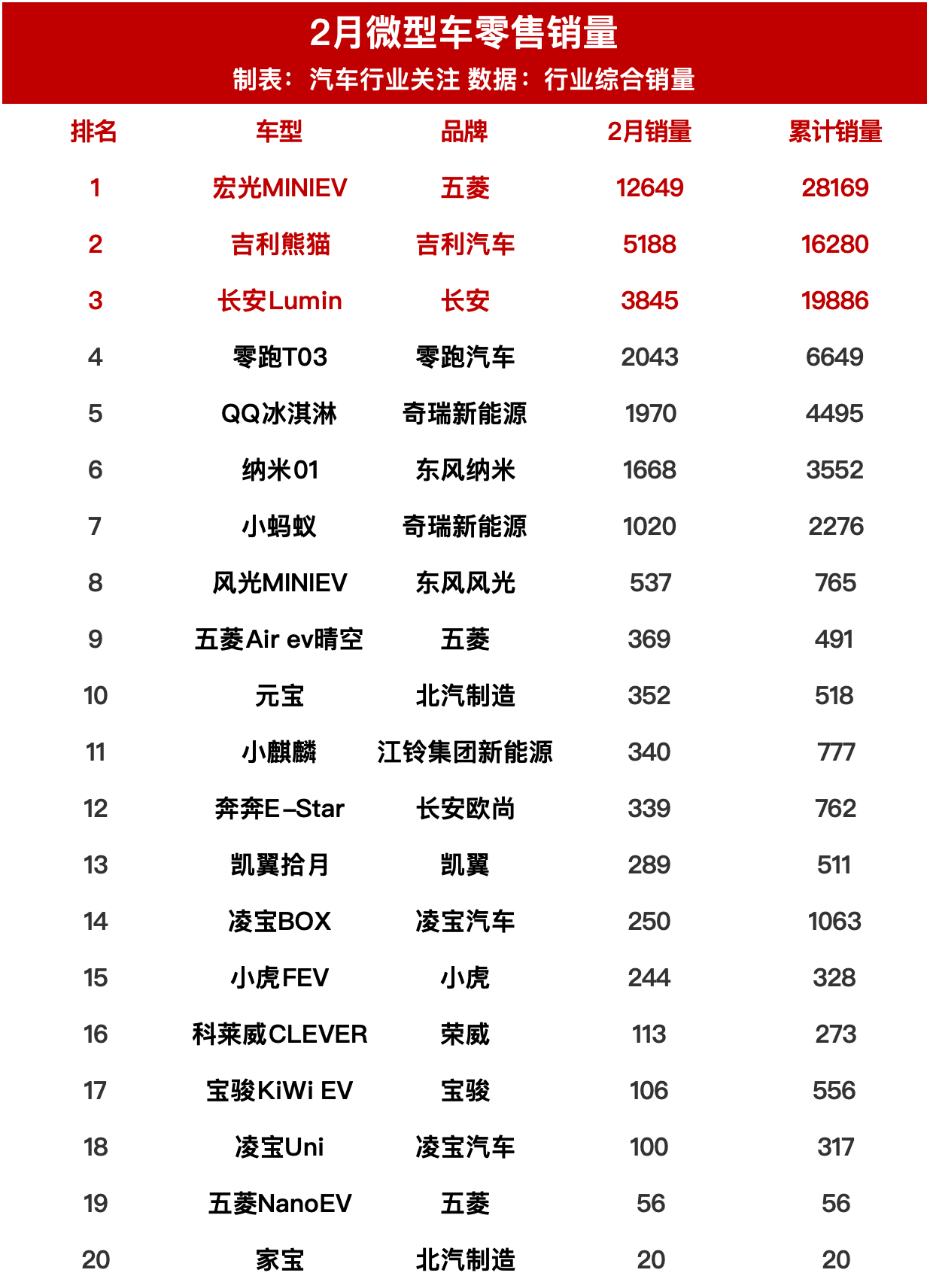 2月微型车零售销量

制表：汽车行业关注 数据：行业综合销量

| 排名 | 车型 | 品牌 | 2月销量 | 累计销量 |
|---|---|---|---|---|
| 1 | 宏光MINIEV | 五菱 | 12649 | 28169 |
| 2 | 吉利熊猫 | 吉利汽车 | 5188 | 16280 |
| 3 | 长安Lumin | 长安 | 3845 | 19886 |
| 4 | 零跑T03 | 零跑汽车 | 2043 | 6649 |
| 5 | QQ冰淇淋 | 奇瑞新能源 | 1970 | 4495 |
| 6 | 纳米01 | 东风纳米 | 1668 | 3552 |
| 7 | 小蚂蚁 | 奇瑞新能源 | 1020 | 2276 |
| 8 | 风光MINIEV | 东风风光 | 537 | 765 |
| 9 | 五菱Air ev晴空 | 五菱 | 369 | 491 |
| 10 | 元宝 | 北汽制造 | 352 | 518 |
| 11 | 小麒麟 | 江铃集团新能源 | 340 | 777 |
| 12 | 奔奔E-Star | 长安欧尚 | 339 | 762 |
| 13 | 凯翼拾月 | 凯翼 | 289 | 511 |
| 14 | 凌宝BOX | 凌宝汽车 | 250 | 1063 |
| 15 | 小虎FEV | 小虎 | 244 | 328 |
| 16 | 科莱威CLEVER | 荣威 | 113 | 273 |
| 17 | 宝骏KiWi EV | 宝骏 | 106 | 556 |
| 18 | 凌宝Uni | 凌宝汽车 | 100 | 317 |
| 19 | 五菱NanoEV | 五菱 | 56 | 56 |
| 20 | 家宝 | 北汽制造 | 20 | 20 |